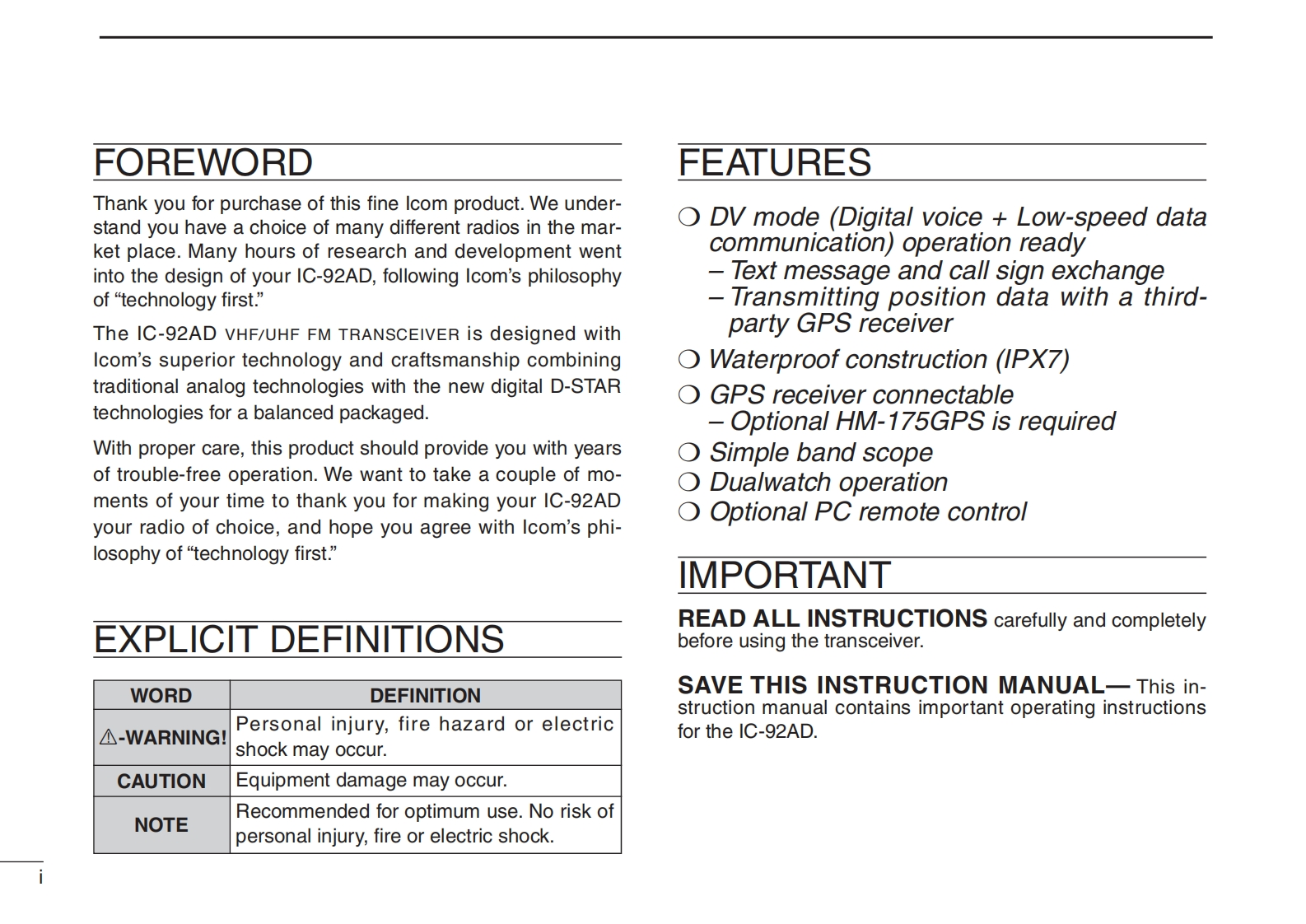 FOREWORD

Thank you for purchase of this fine Icom product. We understand you have a choice of many different radios in the market place. Many hours of research and development went into the design of your IC-92AD, following Icom's philosophy of "technology first."

The IC-92AD VHF/UHF FM TRANSCEIVER is designed with Icom's superior technology and craftsmanship combining traditional analog technologies with the new digital D-STAR technologies for a balanced packaged.

With proper care, this product should provide you with years of trouble-free operation. We want to take a couple of moments of your time to thank you for making your IC-92AD your radio of choice, and hope you agree with Icom's philosophy of "technology first."

EXPLICIT DEFINITIONS

| WORD | DEFINITION |
|---|---|
| ⚠-WARNING! | Personal injury, fire hazard or electric shock may occur. |
| CAUTION | Equipment damage may occur. |
| NOTE | Recommended for optimum use. No risk of personal injury, fire or electric shock. |

i

FEATURES

❍ DV mode (Digital voice + Low-speed data communication) operation ready
– Text message and call sign exchange
– Transmitting position data with a third-party GPS receiver
❍ Waterproof construction (IPX7)
❍ GPS receiver connectable
– Optional HM-175GPS is required
❍ Simple band scope
❍ Dualwatch operation
❍ Optional PC remote control

IMPORTANT

READ ALL INSTRUCTIONS carefully and completely before using the transceiver.

SAVE THIS INSTRUCTION MANUAL— This instruction manual contains important operating instructions for the IC-92AD.